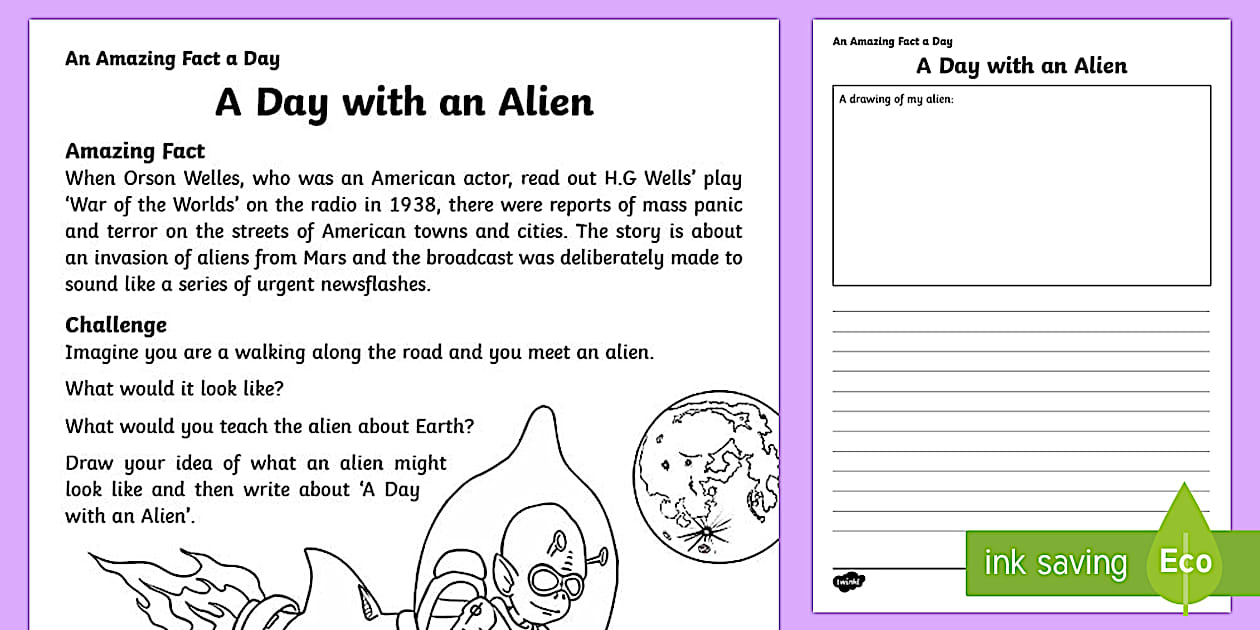 An Amazing Fact a Day

A Day with an Alien

Amazing Fact

When Orson Welles, who was an American actor, read out H.G Wells' play 'War of the Worlds' on the radio in 1938, there were reports of mass panic and terror on the streets of American towns and cities. The story is about an invasion of aliens from Mars and the broadcast was deliberately made to sound like a series of urgent newsflashes.

Challenge

Imagine you are a walking along the road and you meet an alien.

What would it look like?

What would you teach the alien about Earth?

Draw your idea of what an alien might look like and then write about 'A Day with an Alien'.

An Amazing Fact a Day

A Day with an Alien

A drawing of my alien:

twinkl

ink saving

Eco